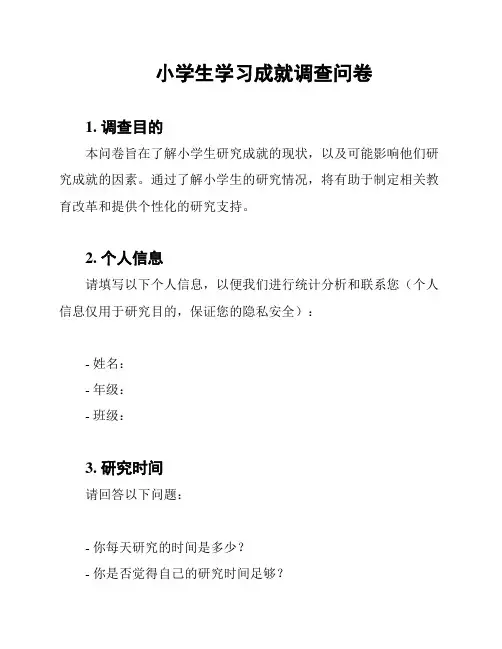 小学生学习成就调查问卷

1. 调查目的

本问卷旨在了解小学生研究成就的现状，以及可能影响他们研究成就的因素。通过了解小学生的研究情况，将有助于制定相关教育改革和提供个性化的研究支持。

2. 个人信息

请填写以下个人信息，以便我们进行统计分析和联系您（个人信息仅用于研究目的，保证您的隐私安全）：

- 姓名：
- 年级：
- 班级：

3. 研究时间

请回答以下问题：

- 你每天研究的时间是多少？
- 你是否觉得自己的研究时间足够？